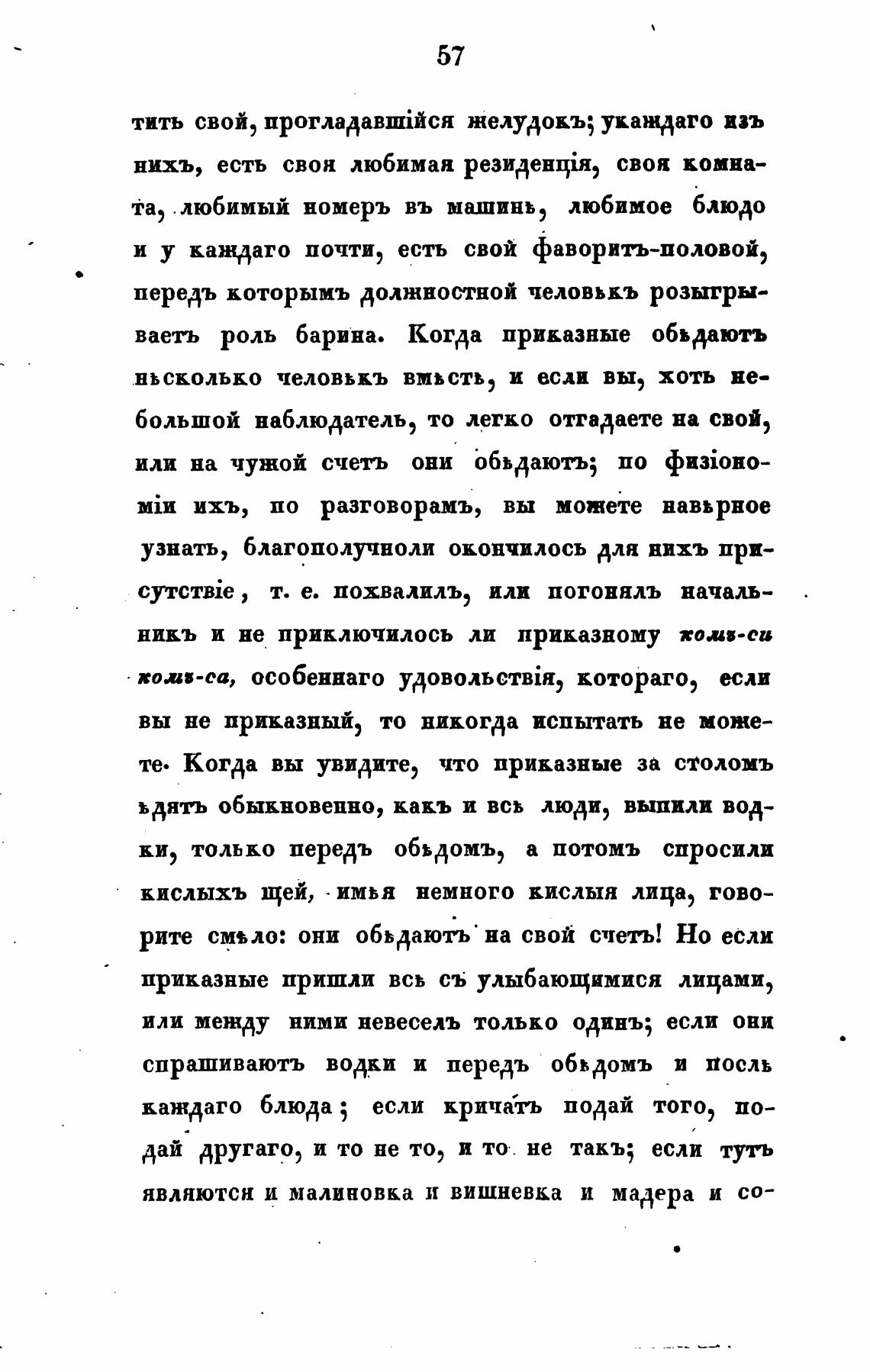 57

тить свой, прогладавшійся желудокъ; укаждаго изъ нихъ, есть своя любимая резиденція, своя комната, любимый номеръ въ машинѣ, любимое блюдо и у каждаго почти, есть свой фаворитъ-половой, передъ которымъ должностной человѣкъ розыгрываетъ роль барина. Когда приказные обѣдаютъ нѣсколько человѣкъ вмѣстѣ, и если вы, хоть небольшой наблюдатель, то легко отгадаете на свой, или на чужой счетъ они обѣдаютъ; по физіономіи ихъ, по разговорамъ, вы можете навѣрное узнать, благополучноли окончилось для нихъ присутствіе, т. е. похвалилъ, или погонялъ начальникъ и не приключилось ли приказному комъ-си комъ-са, особеннаго удовольствія, котораго, если вы не приказный, то никогда испытать не можете. Когда вы увидите, что приказные за столомъ ѣдятъ обыкновенно, какъ и всѣ люди, выпили водки, только передъ обѣдомъ, а потомъ спросили кислыхъ щей, имѣя немного кислыя лица, говорите смѣло: они обѣдаютъ на свой счетъ! Но если приказные пришли всѣ съ улыбающимися лицами, или между ними невеселъ только одинъ; если они спрашиваютъ водки и передъ обѣдомъ и послѣ каждаго блюда; если кричатъ подай того, подай другаго, и то не то, и то не такъ; если тутъ являются и малиновка и вишневка и мадера и со-